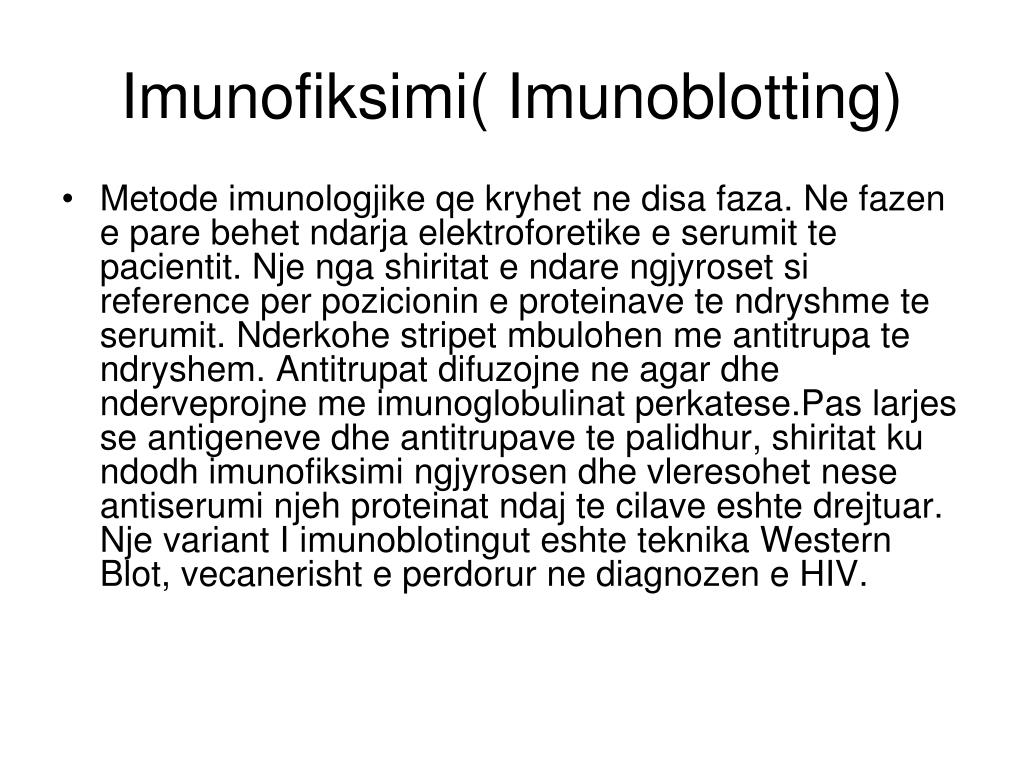 Imunofiksimi( Imunoblotting)

• Metode imunologjike qe kryhet ne disa faza. Ne fazen e pare behet ndarja elektroforetike e serumit te pacientit. Nje nga shiritat e ndare ngjyroset si reference per pozicionin e proteinave te ndryshme te serumit. Nderkohe stripet mbulohen me antitrupa te ndryshem. Antitrupat difuzojne ne agar dhe nderveprojne me imunoglobulinat perkatese.Pas larjes se antigeneve dhe antitrupave te palidhur, shiritat ku ndodh imunofiksimi ngjyrosen dhe vleresohet nese antiserumi njeh proteinat ndaj te cilave eshte drejtuar. Nje variant I imunoblotingut eshte teknika Western Blot, vecanerisht e perdorur ne diagnozen e HIV.